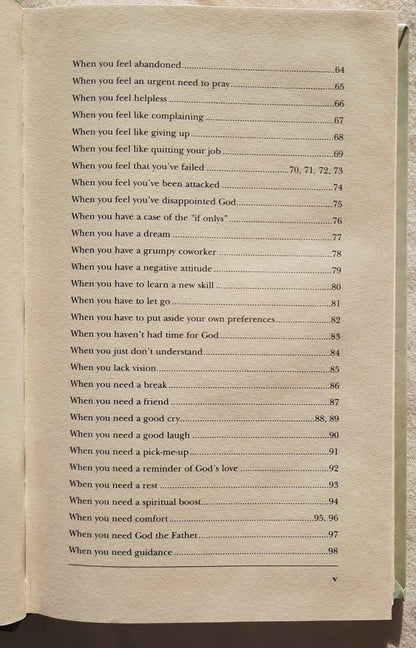 When you feel abandoned 64
When you feel an urgent need to pray 65
When you feel helpless 66
When you feel like complaining 67
When you feel like giving up 68
When you feel like quitting your job 69
When you feel that you've failed 70, 71, 72, 73
When you feel you've been attacked 74
When you feel you've disappointed God 75
When you have a case of the "if onlys" 76
When you have a dream 77
When you have a grumpy coworker 78
When you have a negative attitude 79
When you have to learn a new skill 80
When you have to let go 81
When you have to put aside your own preferences 82
When you haven't had time for God 83
When you just don't understand 84
When you lack vision 85
When you need a break 86
When you need a friend 87
When you need a good cry 88, 89
When you need a good laugh 90
When you need a pick-me-up 91
When you need a reminder of God's love 92
When you need a rest 93
When you need a spiritual boost 94
When you need comfort 95, 96
When you need God the Father 97
When you need guidance 98

v